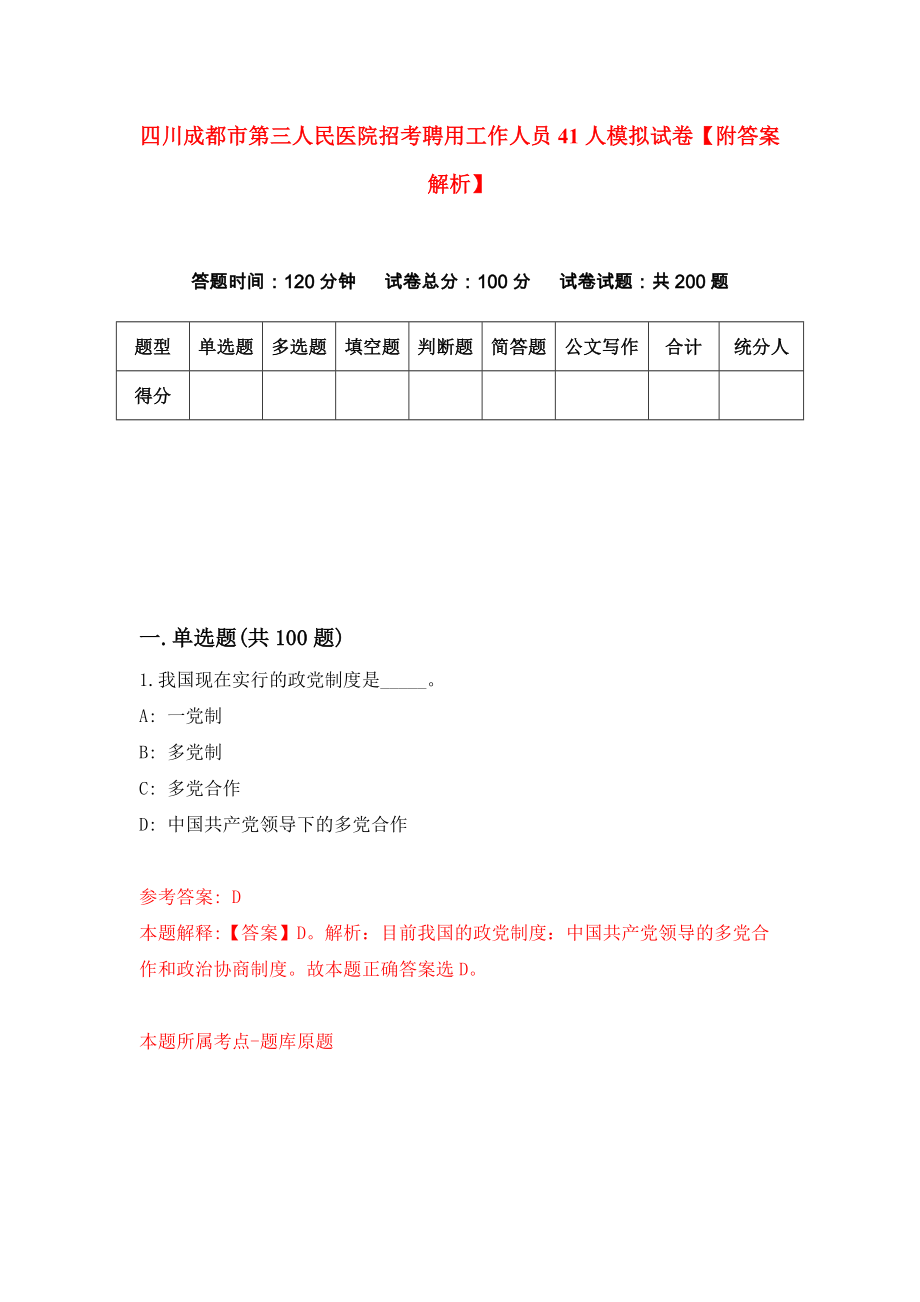 四川成都市第三人民医院招考聘用工作人员41人模拟试卷【附答案解析】

答题时间：120分钟　试卷总分：100分　试卷试题：共200题

| 题型 | 单选题 | 多选题 | 填空题 | 判断题 | 简答题 | 公文写作 | 合计 | 统分人 |
|---|---|---|---|---|---|---|---|---|
| 得分 | | | | | | | | |

一.单选题(共100题)

1.我国现在实行的政党制度是_____。

A: 一党制

B: 多党制

C: 多党合作

D: 中国共产党领导下的多党合作

参考答案: D

本题解释:【答案】D。解析：目前我国的政党制度：中国共产党领导的多党合作和政治协商制度。故本题正确答案选D。

本题所属考点-题库原题